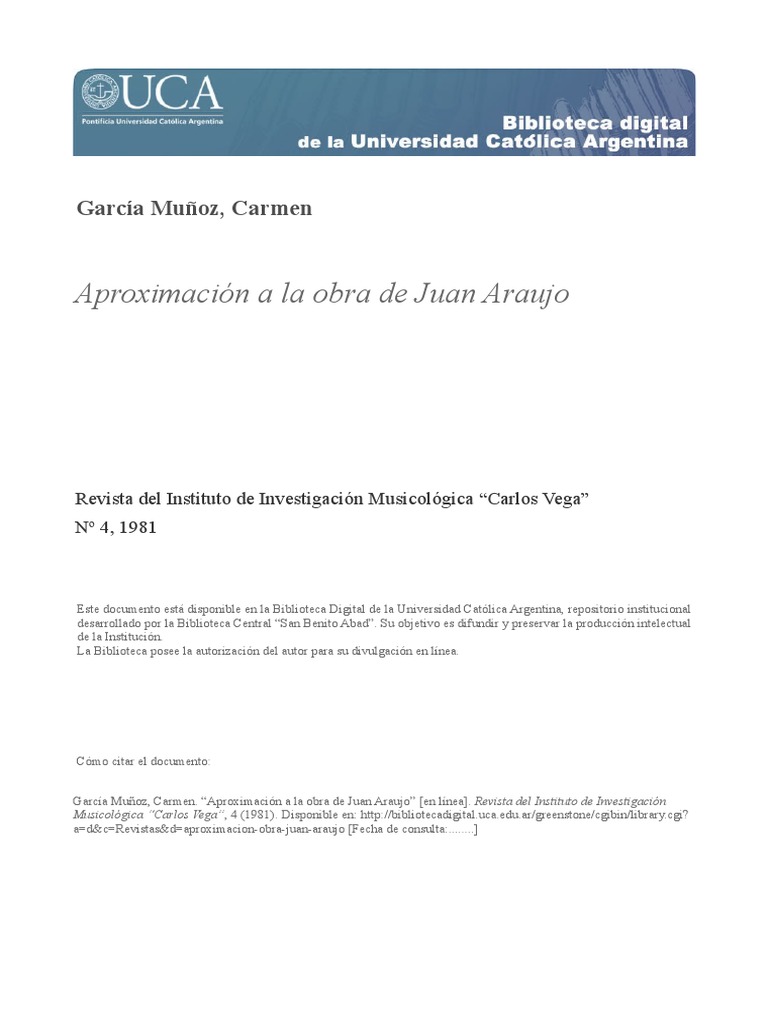 UCA
Pontificia Universidad Católica Argentina

Biblioteca digital
de la Universidad Católica Argentina

García Muñoz, Carmen

Aproximación a la obra de Juan Araujo

Revista del Instituto de Investigación Musicológica “Carlos Vega”
Nº 4, 1981

Este documento está disponible en la Biblioteca Digital de la Universidad Católica Argentina, repositorio institucional desarrollado por la Biblioteca Central “San Benito Abad”. Su objetivo es difundir y preservar la producción intelectual de la Institución.
La Biblioteca posee la autorización del autor para su divulgación en línea.

Cómo citar el documento:

García Muñoz, Carmen. “Aproximación a la obra de Juan Araujo” [en línea]. Revista del Instituto de Investigación Musicológica “Carlos Vega”, 4 (1981). Disponible en: http://bibliotecadigital.uca.edu.ar/greenstone/cgibin/library.cgi?a=d&c=Revistas&d=aproximacion-obra-juan-araujo [Fecha de consulta:........]